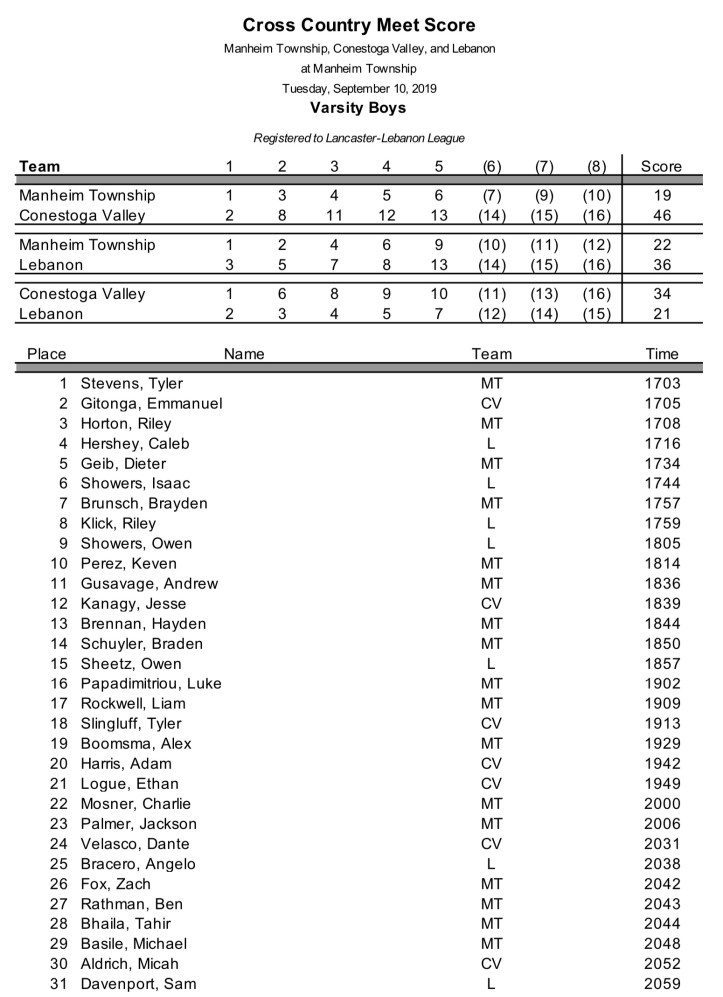 Cross Country Meet Score

Manheim Township, Conestoga Valley, and Lebanon

at Manheim Township

Tuesday, September 10, 2019

Varsity Boys

Registered to Lancaster-Lebanon League

| Team | 1 | 2 | 3 | 4 | 5 | (6) | (7) | (8) | Score |
|---|---|---|---|---|---|---|---|---|---|
| Manheim Township | 1 | 3 | 4 | 5 | 6 | (7) | (9) | (10) | 19 |
| Conestoga Valley | 2 | 8 | 11 | 12 | 13 | (14) | (15) | (16) | 46 |
| Manheim Township | 1 | 2 | 4 | 6 | 9 | (10) | (11) | (12) | 22 |
| Lebanon | 3 | 5 | 7 | 8 | 13 | (14) | (15) | (16) | 36 |
| Conestoga Valley | 1 | 6 | 8 | 9 | 10 | (11) | (13) | (16) | 34 |
| Lebanon | 2 | 3 | 4 | 5 | 7 | (12) | (14) | (15) | 21 |

| Place | Name | Team | Time |
|---|---|---|---|
| 1 | Stevens, Tyler | MT | 1703 |
| 2 | Gitonga, Emmanuel | CV | 1705 |
| 3 | Horton, Riley | MT | 1708 |
| 4 | Hershey, Caleb | L | 1716 |
| 5 | Geib, Dieter | MT | 1734 |
| 6 | Showers, Isaac | L | 1744 |
| 7 | Brunsch, Brayden | MT | 1757 |
| 8 | Klick, Riley | L | 1759 |
| 9 | Showers, Owen | L | 1805 |
| 10 | Perez, Keven | MT | 1814 |
| 11 | Gusavage, Andrew | MT | 1836 |
| 12 | Kanagy, Jesse | CV | 1839 |
| 13 | Brennan, Hayden | MT | 1844 |
| 14 | Schuyler, Braden | MT | 1850 |
| 15 | Sheetz, Owen | L | 1857 |
| 16 | Papadimitriou, Luke | MT | 1902 |
| 17 | Rockwell, Liam | MT | 1909 |
| 18 | Slingluff, Tyler | CV | 1913 |
| 19 | Boomsma, Alex | MT | 1929 |
| 20 | Harris, Adam | CV | 1942 |
| 21 | Logue, Ethan | CV | 1949 |
| 22 | Mosner, Charlie | MT | 2000 |
| 23 | Palmer, Jackson | MT | 2006 |
| 24 | Velasco, Dante | CV | 2031 |
| 25 | Bracero, Angelo | L | 2038 |
| 26 | Fox, Zach | MT | 2042 |
| 27 | Rathman, Ben | MT | 2043 |
| 28 | Bhaila, Tahir | MT | 2044 |
| 29 | Basile, Michael | MT | 2048 |
| 30 | Aldrich, Micah | CV | 2052 |
| 31 | Davenport, Sam | L | 2059 |